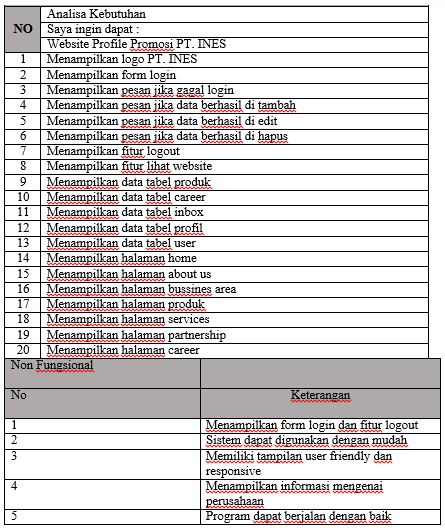 | NO | Analisa Kebutuhan<br>Saya ingin dapat :<br>Website Profile Promosi PT. INES |
|---|---|
| 1 | Menampilkan logo PT. INES |
| 2 | Menampilkan form login |
| 3 | Menampilkan pesan jika gagal login |
| 4 | Menampilkan pesan jika data berhasil di tambah |
| 5 | Menampilkan pesan jika data berhasil di edit |
| 6 | Menampilkan pesan jika data berhasil di hapus |
| 7 | Menampilkan fitur logout |
| 8 | Menampilkan fitur lihat website |
| 9 | Menampilkan data tabel produk |
| 10 | Menampilkan data tabel career |
| 11 | Menampilkan data tabel inbox |
| 12 | Menampilkan data tabel profil |
| 13 | Menampilkan data tabel user |
| 14 | Menampilkan halaman home |
| 15 | Menampilkan halaman about us |
| 16 | Menampilkan halaman bussines area |
| 17 | Menampilkan halaman produk |
| 18 | Menampilkan halaman services |
| 19 | Menampilkan halaman partnership |
| 20 | Menampilkan halaman career |

| Non Fungsional | |
|---|---|
| No | Keterangan |
| 1 | Menampilkan form login dan fitur logout |
| 2 | Sistem dapat digunakan dengan mudah |
| 3 | Memiliki tampilan user friendly dan responsive |
| 4 | Menampilkan informasi mengenai perusahaan |
| 5 | Program dapat berjalan dengan baik |